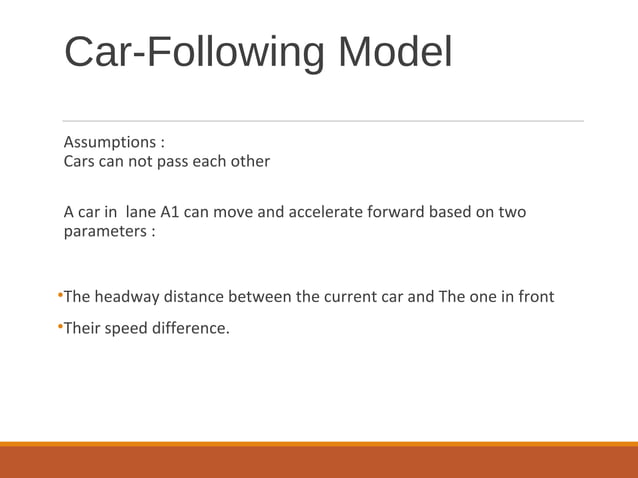 Car-Following Model

Assumptions :
Cars can not pass each other

A car in  lane A1 can move and accelerate forward based on two parameters :

•The headway distance between the current car and The one in front

•Their speed difference.